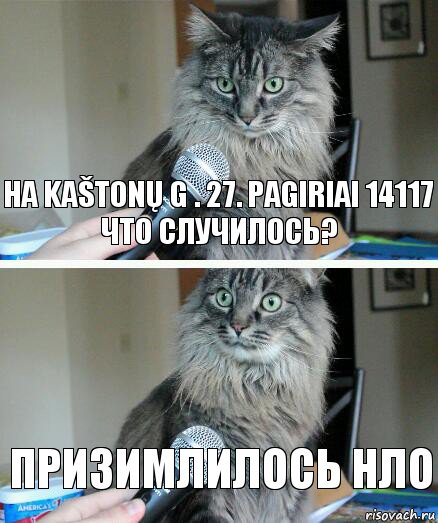 НА KAŠTONŲ G . 27. PAGIRIAI 14117 ЧТО СЛУЧИЛОСЬ?

ПРИЗИМЛИЛОСЬ НЛО

AMERICA'S

risovach.ru